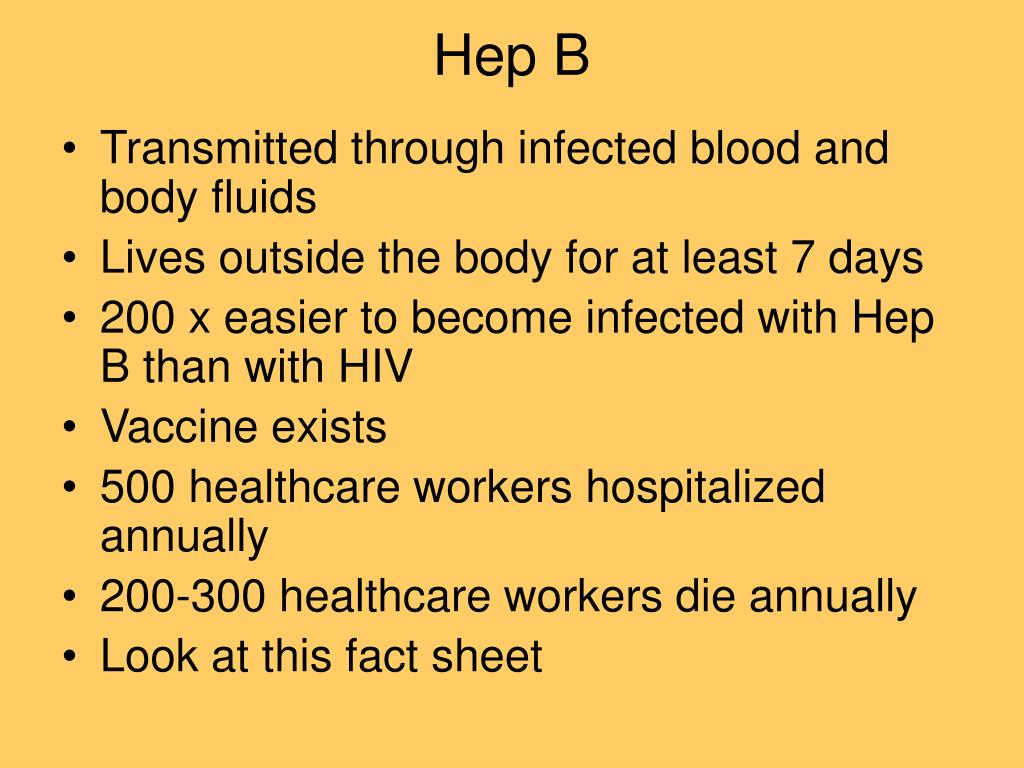 Hep B

• Transmitted through infected blood and body fluids
• Lives outside the body for at least 7 days
• 200 x easier to become infected with Hep B than with HIV
• Vaccine exists
• 500 healthcare workers hospitalized annually
• 200-300 healthcare workers die annually
• Look at this fact sheet